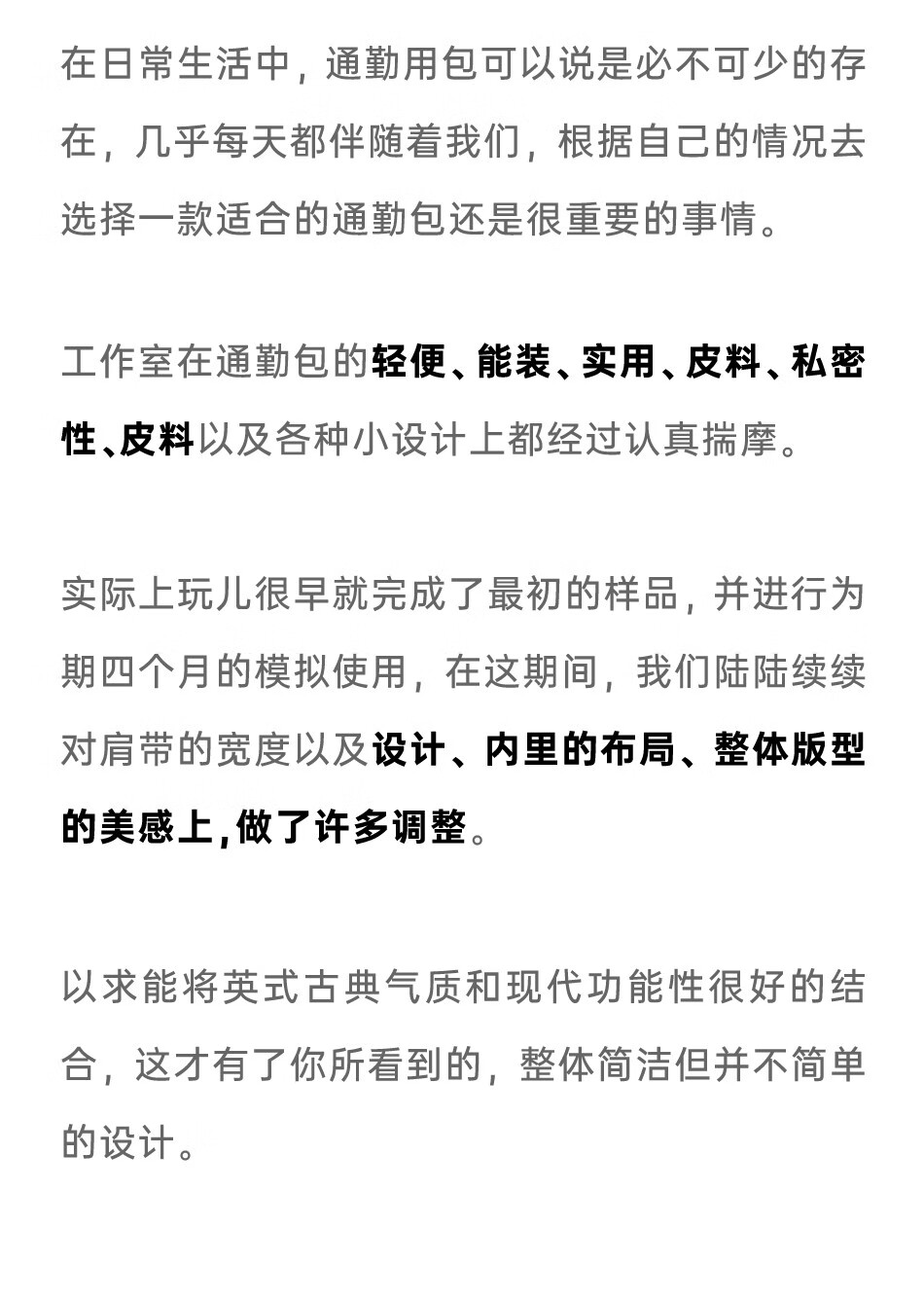 在日常生活中，通勤用包可以说是必不可少的存在，几乎每天都伴随着我们，根据自己的情况去选择一款适合的通勤包还是很重要的事情。

工作室在通勤包的轻便、能装、实用、皮料、私密性、皮料以及各种小设计上都经过认真揣摩。

实际上玩儿很早就完成了最初的样品，并进行为期四个月的模拟使用，在这期间，我们陆陆续续对肩带的宽度以及设计、内里的布局、整体版型的美感上,做了许多调整。

以求能将英式古典气质和现代功能性很好的结合，这才有了你所看到的，整体简洁但并不简单的设计。